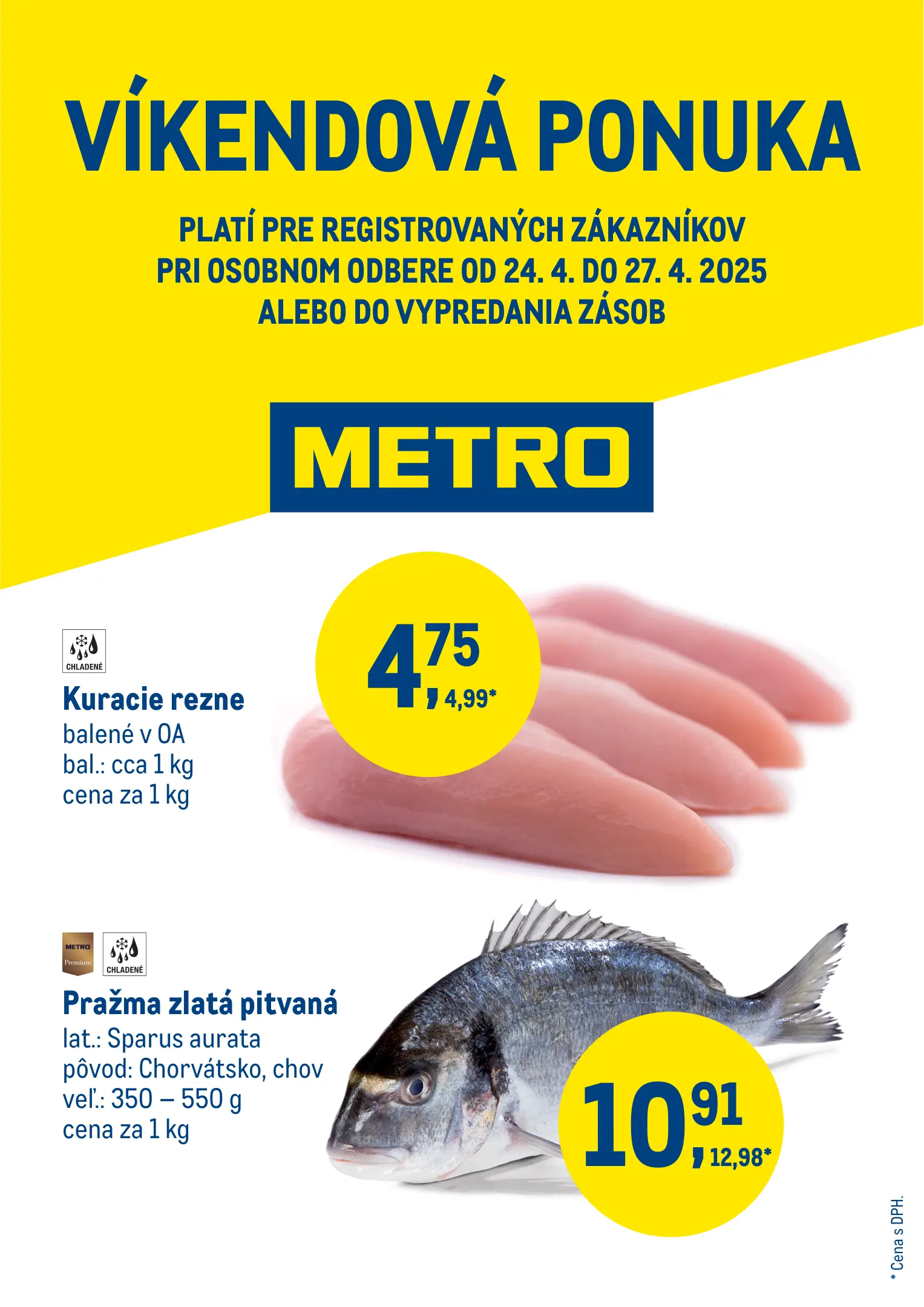 VÍKENDOVÁ PONUKA

PLATÍ PRE REGISTROVANÝCH ZÁKAZNÍKOV PRI OSOBNOM ODBERE OD 24. 4. DO 27. 4. 2025 ALEBO DO VYPREDANIA ZÁSOB

METRO

CHLADENÉ

Kuracie rezne
balené v OA
bal.: cca 1 kg
cena za 1 kg

4,75
4,99*

METRO Premium
CHLADENÉ

Pražma zlatá pitvaná
lat.: Sparus aurata
pôvod: Chorvátsko, chov
veľ.: 350 – 550 g
cena za 1 kg

10,91
12,98*

* Cena s DPH.